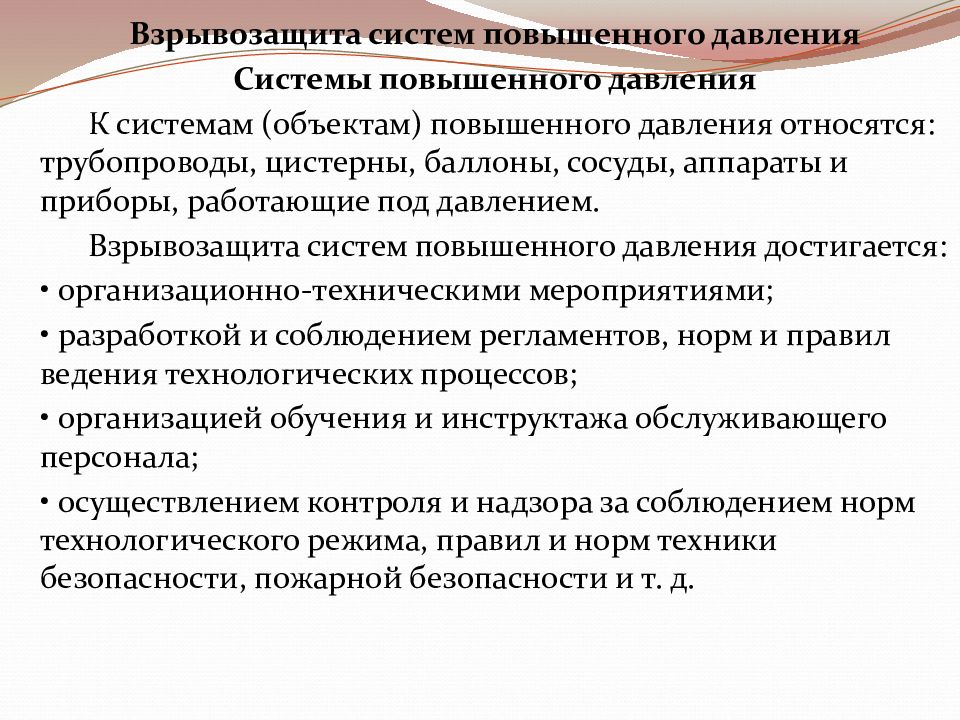 Взрывозащита систем повышенного давления

Системы повышенного давления

К системам (объектам) повышенного давления относятся: трубопроводы, цистерны, баллоны, сосуды, аппараты и приборы, работающие под давлением.

Взрывозащита систем повышенного давления достигается:

• организационно-техническими мероприятиями;

• разработкой и соблюдением регламентов, норм и правил ведения технологических процессов;

• организацией обучения и инструктажа обслуживающего персонала;

• осуществлением контроля и надзора за соблюдением норм технологического режима, правил и норм техники безопасности, пожарной безопасности и т. д.